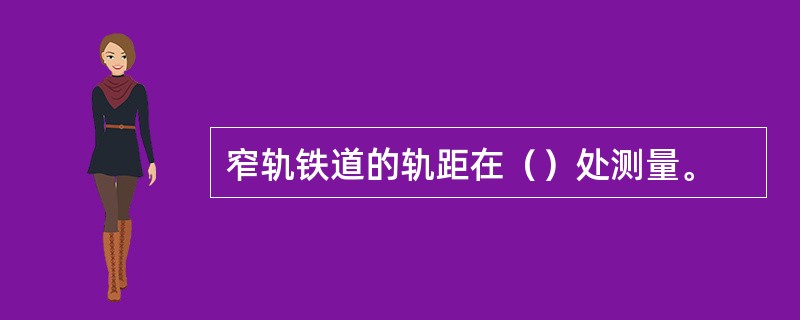 窄轨铁道的轨距在（）处测量。